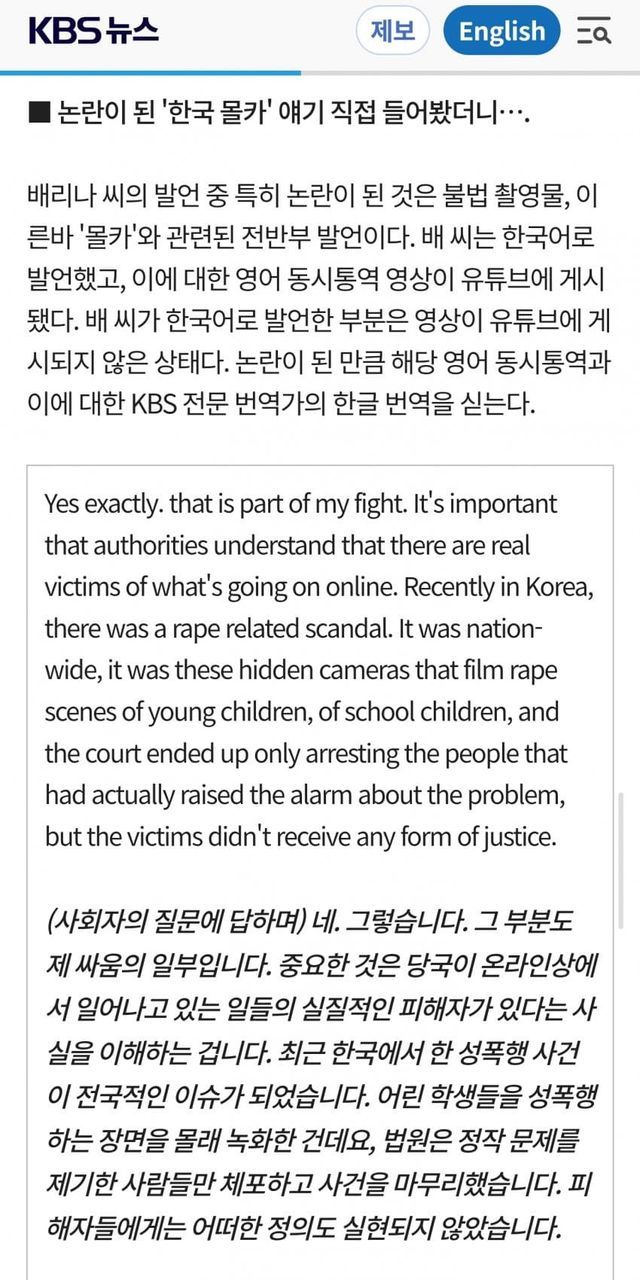 KBS 뉴스

제보

English

■ 논란이 된 '한국 몰카' 얘기 직접 들어봤더니….

배리나 씨의 발언 중 특히 논란이 된 것은 불법 촬영물, 이른바 '몰카'와 관련된 전반부 발언이다. 배 씨는 한국어로 발언했고, 이에 대한 영어 동시통역 영상이 유튜브에 게시됐다. 배 씨가 한국어로 발언한 부분은 영상이 유튜브에 게시되지 않은 상태다. 논란이 된 만큼 해당 영어 동시통역과 이에 대한 KBS 전문 번역가의 한글 번역을 싣는다.

Yes exactly. that is part of my fight. It's important that authorities understand that there are real victims of what's going on online. Recently in Korea, there was a rape related scandal. It was nationwide, it was these hidden cameras that film rape scenes of young children, of school children, and the court ended up only arresting the people that had actually raised the alarm about the problem, but the victims didn't receive any form of justice.

(사회자의 질문에 답하며) 네. 그렇습니다. 그 부분도 제 싸움의 일부입니다. 중요한 것은 당국이 온라인상에서 일어나고 있는 일들의 실질적인 피해자가 있다는 사실을 이해하는 겁니다. 최근 한국에서 한 성폭행 사건이 전국적인 이슈가 되었습니다. 어린 학생들을 성폭행하는 장면을 몰래 녹화한 건데요, 법원은 정작 문제를 제기한 사람들만 체포하고 사건을 마무리했습니다. 피해자들에게는 어떠한 정의도 실현되지 않았습니다.